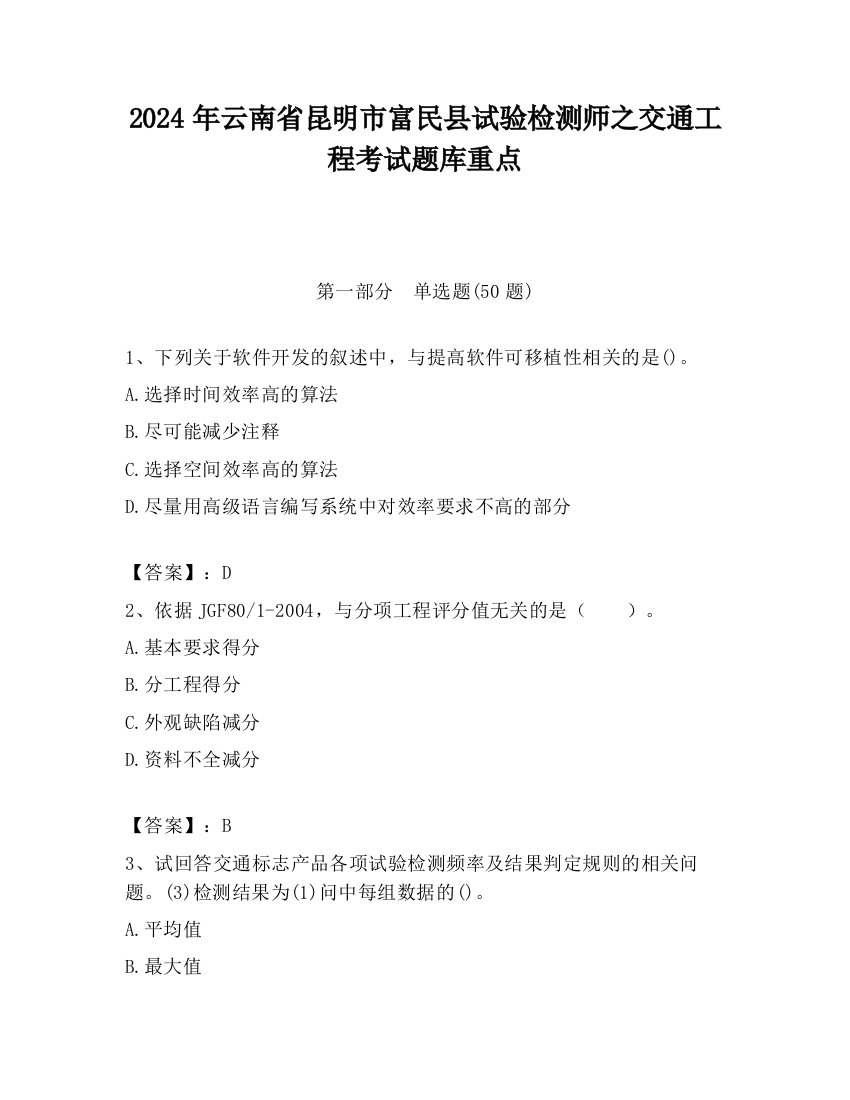 2024 年云南省昆明市富民县试验检测师之交通工程考试题库重点

第一部分　单选题(50 题)

1、下列关于软件开发的叙述中，与提高软件可移植性相关的是()。

A.选择时间效率高的算法

B.尽可能减少注释

C.选择空间效率高的算法

D.尽量用高级语言编写系统中对效率要求不高的部分

【答案】：D

2、依据 JGF80/1-2004，与分项工程评分值无关的是（　　）。

A.基本要求得分

B.分工程得分

C.外观缺陷减分

D.资料不全减分

【答案】：B

3、试回答交通标志产品各项试验检测频率及结果判定规则的相关问题。(3)检测结果为(1)问中每组数据的()。

A.平均值

B.最大值